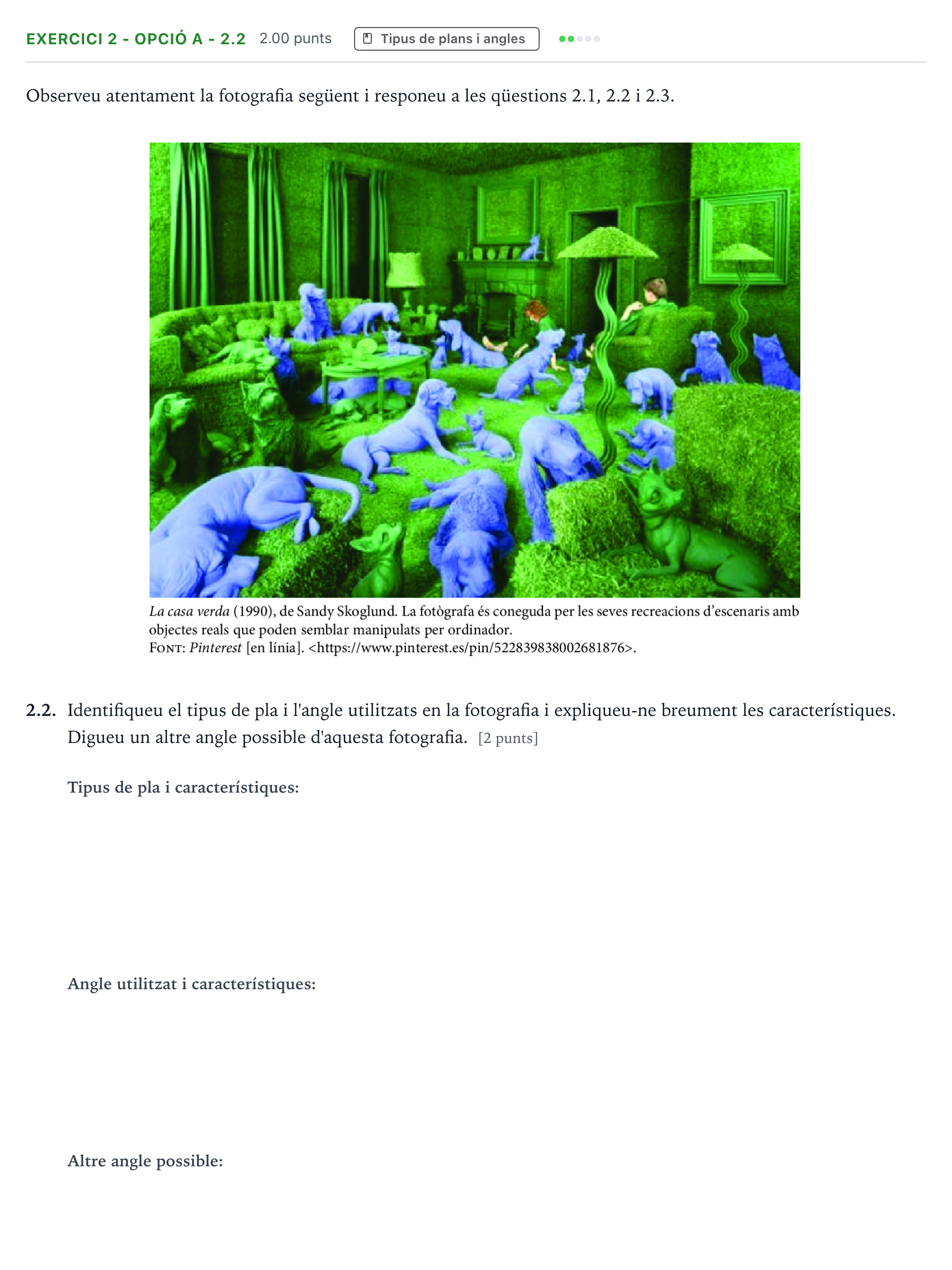 EXERCICI 2 - OPCIÓ A - 2.2 2.00 punts Tipus de plans i angles

Observeu atentament la fotografia següent i responeu a les qüestions 2.1, 2.2 i 2.3.

La casa verda (1990), de Sandy Skoglund. La fotògrafa és coneguda per les seves recreacions d'escenaris amb objectes reals que poden semblar manipulats per ordinador.
Font: Pinterest [en línia]. <https://www.pinterest.es/pin/522839838002681876>.

2.2. Identifiqueu el tipus de pla i l'angle utilitzats en la fotografia i expliqueu-ne breument les característiques. Digueu un altre angle possible d'aquesta fotografia. [2 punts]

Tipus de pla i característiques:

Angle utilitzat i característiques:

Altre angle possible: